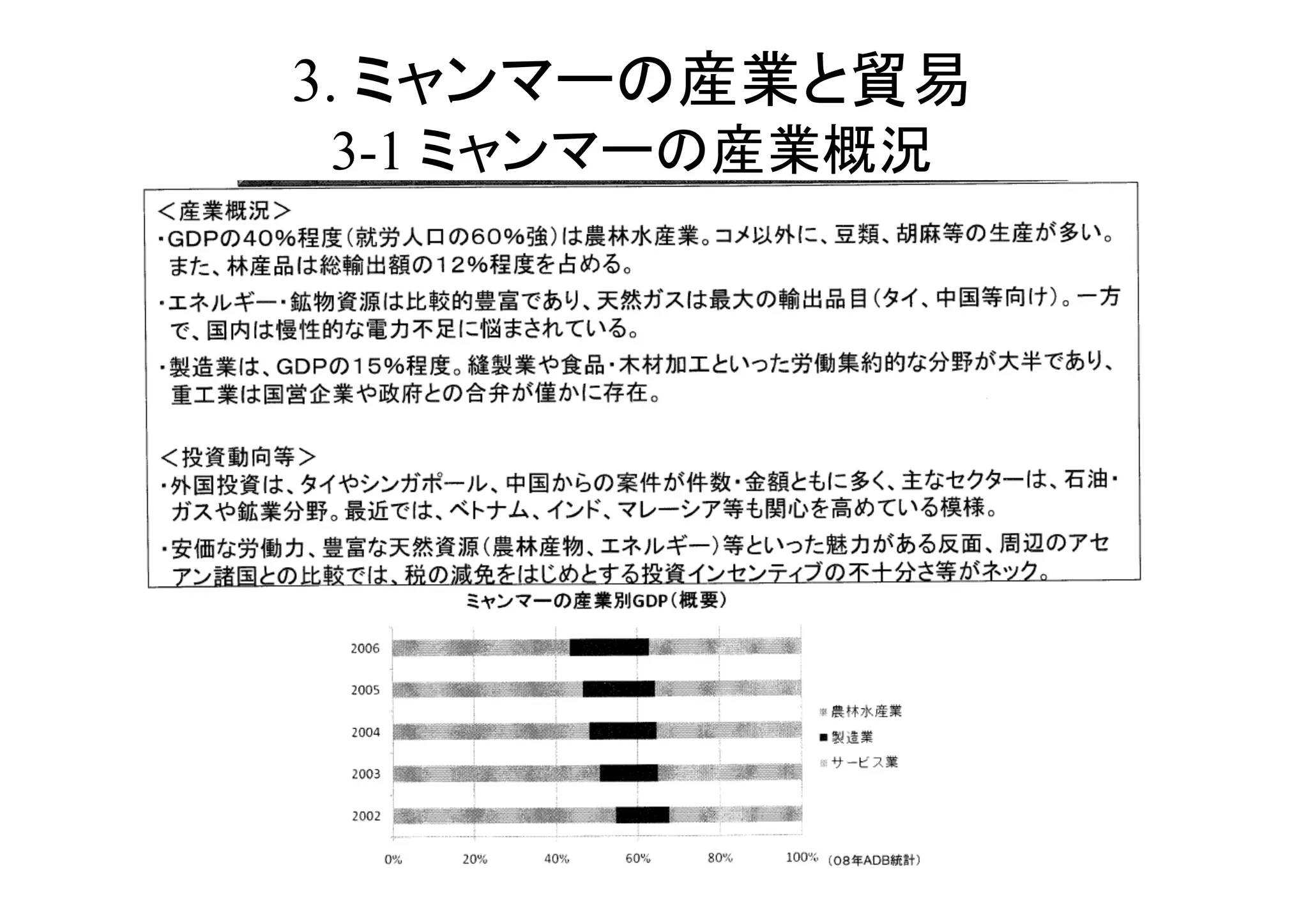 3. ミャンマーの産業と貿易
3-1 ミャンマーの産業概況

＜産業概況＞
・GDPの40%程度（就労人口の60%強）は農林水産業。コメ以外に、豆類、胡麻等の生産が多い。また、林産品は総輸出額の12%程度を占める。

・エネルギー・鉱物資源は比較的豊富であり、天然ガスは最大の輸出品目（タイ、中国等向け）。一方で、国内は慢性的な電力不足に悩まされている。

・製造業は、GDPの15%程度。縫製業や食品・木材加工といった労働集約的な分野が大半であり、重工業は国営企業や政府との合弁が僅かに存在。

＜投資動向等＞
・外国投資は、タイやシンガポール、中国からの案件が件数・金額ともに多く、主なセクターは、石油・ガスや鉱業分野。最近では、ベトナム、インド、マレーシア等も関心を高めている模様。

・安価な労働力、豊富な天然資源（農林産物、エネルギー）等といった魅力がある反面、周辺のアセアン諸国との比較では、税の減免をはじめとする投資インセンティブの不十分さ等がネック。

ミャンマーの産業別GDP（概要）

2006
2005
2004
2003
2002

農林水産業
製造業
サービス業

0% 20% 40% 60% 80% 100%

（08年ADB統計）